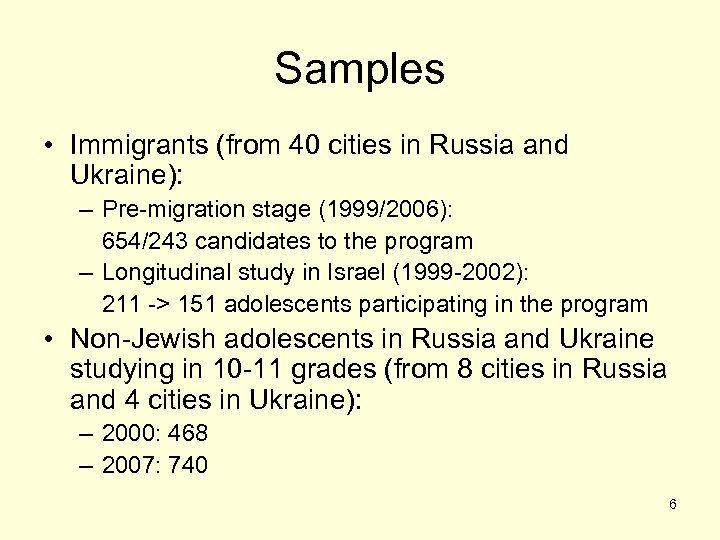 Samples

• Immigrants (from 40 cities in Russia and Ukraine):
– Pre-migration stage (1999/2006):
654/243 candidates to the program
– Longitudinal study in Israel (1999-2002):
211 -> 151 adolescents participating in the program
• Non-Jewish adolescents in Russia and Ukraine studying in 10-11 grades (from 8 cities in Russia and 4 cities in Ukraine):
– 2000: 468
– 2007: 740

6